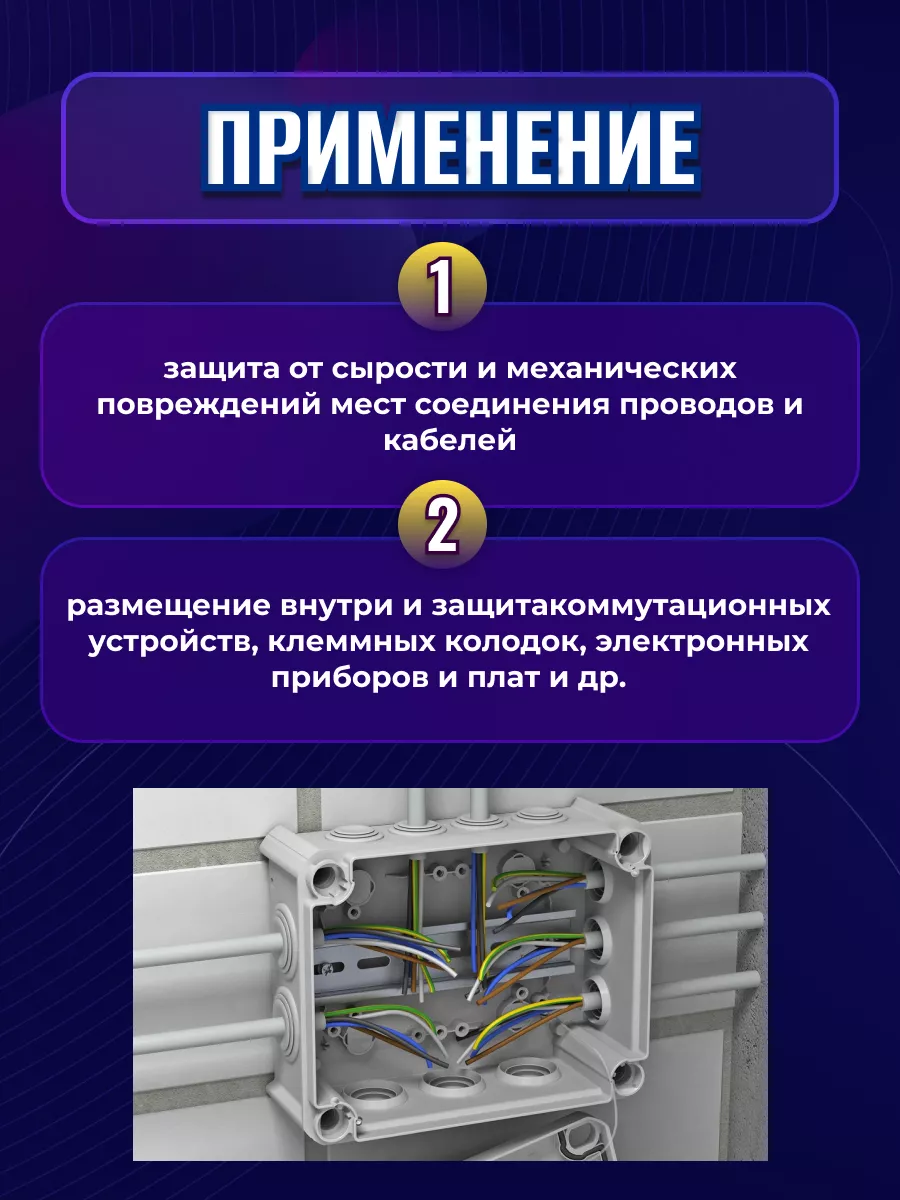 ПРИМЕНЕНИЕ

1

защита от сырости и механических повреждений мест соединения проводов и кабелей

2

размещение внутри и защитакоммутационных устройств, клеммных колодок, электронных приборов и плат и др.